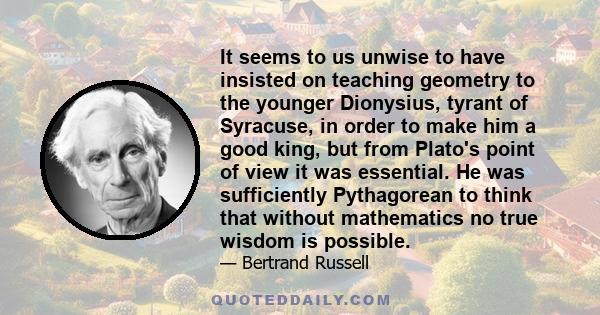 It seems to us unwise to have insisted on teaching geometry to the younger Dionysius, tyrant of Syracuse, in order to make him a good king, but from Plato's point of view it was essential. He was sufficiently Pythagorean to think that without mathematics no true wisdom is possible.

— Bertrand Russell

QUOTEDDAILY.COM